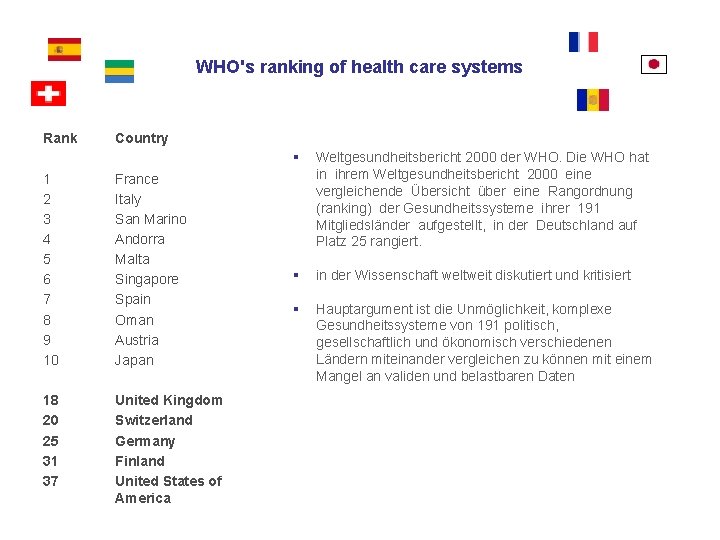 WHO's ranking of health care systems

| Rank | Country |
|---|---|
| 1 | France |
| 2 | Italy |
| 3 | San Marino |
| 4 | Andorra |
| 5 | Malta |
| 6 | Singapore |
| 7 | Spain |
| 8 | Oman |
| 9 | Austria |
| 10 | Japan |
| 18 | United Kingdom |
| 20 | Switzerland |
| 25 | Germany |
| 31 | Finland |
| 37 | United States of America |

▪ Weltgesundheitsbericht 2000 der WHO. Die WHO hat in ihrem Weltgesundheitsbericht 2000 eine vergleichende Übersicht über eine Rangordnung (ranking) der Gesundheitssysteme ihrer 191 Mitgliedsländer aufgestellt, in der Deutschland auf Platz 25 rangiert.

▪ in der Wissenschaft weltweit diskutiert und kritisiert

▪ Hauptargument ist die Unmöglichkeit, komplexe Gesundheitssysteme von 191 politisch, gesellschaftlich und ökonomisch verschiedenen Ländern miteinander vergleichen zu können mit einem Mangel an validen und belastbaren Daten